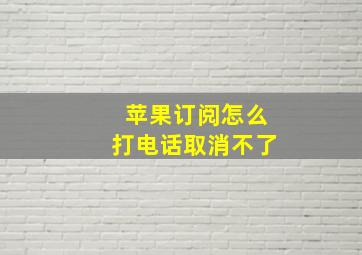 苹果订阅怎么
打电话取消不了